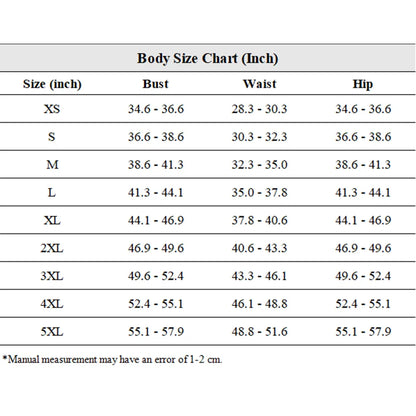 Body Size Chart (Inch)

| Size (inch) | Bust | Waist | Hip |
|---|---|---|---|
| XS | 34.6 - 36.6 | 28.3 - 30.3 | 34.6 - 36.6 |
| S | 36.6 - 38.6 | 30.3 - 32.3 | 36.6 - 38.6 |
| M | 38.6 - 41.3 | 32.3 - 35.0 | 38.6 - 41.3 |
| L | 41.3 - 44.1 | 35.0 - 37.8 | 41.3 - 44.1 |
| XL | 44.1 - 46.9 | 37.8 - 40.6 | 44.1 - 46.9 |
| 2XL | 46.9 - 49.6 | 40.6 - 43.3 | 46.9 - 49.6 |
| 3XL | 49.6 - 52.4 | 43.3 - 46.1 | 49.6 - 52.4 |
| 4XL | 52.4 - 55.1 | 46.1 - 48.8 | 52.4 - 55.1 |
| 5XL | 55.1 - 57.9 | 48.8 - 51.6 | 55.1 - 57.9 |

*Manual measurement may have an error of 1-2 cm.